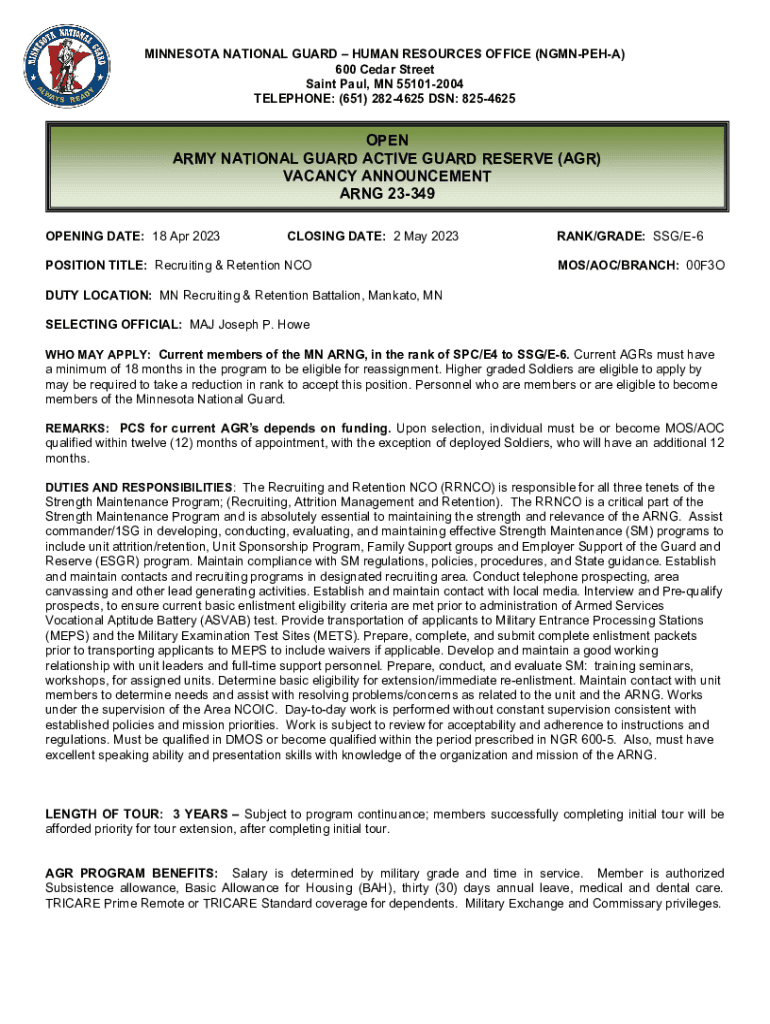 MINNESOTA NATIONAL GUARD ALWAYS READY

MINNESOTA NATIONAL GUARD – HUMAN RESOURCES OFFICE (NGMN-PEH-A)
600 Cedar Street
Saint Paul, MN 55101-2004
TELEPHONE: (651) 282-4625 DSN: 825-4625

OPEN
ARMY NATIONAL GUARD ACTIVE GUARD RESERVE (AGR)
VACANCY ANNOUNCEMENT
ARNG 23-349

OPENING DATE: 18 Apr 2023 CLOSING DATE: 2 May 2023 RANK/GRADE: SSG/E-6

POSITION TITLE: Recruiting & Retention NCO MOS/AOC/BRANCH: 00F3O

DUTY LOCATION: MN Recruiting & Retention Battalion, Mankato, MN

SELECTING OFFICIAL: MAJ Joseph P. Howe

WHO MAY APPLY: Current members of the MN ARNG, in the rank of SPC/E4 to SSG/E-6. Current AGRs must have a minimum of 18 months in the program to be eligible for reassignment. Higher graded Soldiers are eligible to apply by may be required to take a reduction in rank to accept this position. Personnel who are members or are eligible to become members of the Minnesota National Guard.

REMARKS: PCS for current AGR's depends on funding. Upon selection, individual must be or become MOS/AOC qualified within twelve (12) months of appointment, with the exception of deployed Soldiers, who will have an additional 12 months.

DUTIES AND RESPONSIBILITIES: The Recruiting and Retention NCO (RRNCO) is responsible for all three tenets of the Strength Maintenance Program; (Recruiting, Attrition Management and Retention). The RRNCO is a critical part of the Strength Maintenance Program and is absolutely essential to maintaining the strength and relevance of the ARNG. Assist commander/1SG in developing, conducting, evaluating, and maintaining effective Strength Maintenance (SM) programs to include unit attrition/retention, Unit Sponsorship Program, Family Support groups and Employer Support of the Guard and Reserve (ESGR) program. Maintain compliance with SM regulations, policies, procedures, and State guidance. Establish and maintain contacts and recruiting programs in designated recruiting area. Conduct telephone prospecting, area canvassing and other lead generating activities. Establish and maintain contact with local media. Interview and Pre-qualify prospects, to ensure current basic enlistment eligibility criteria are met prior to administration of Armed Services Vocational Aptitude Battery (ASVAB) test. Provide transportation of applicants to Military Entrance Processing Stations (MEPS) and the Military Examination Test Sites (METS). Prepare, complete, and submit complete enlistment packets prior to transporting applicants to MEPS to include waivers if applicable. Develop and maintain a good working relationship with unit leaders and full-time support personnel. Prepare, conduct, and evaluate SM: training seminars, workshops, for assigned units. Determine basic eligibility for extension/immediate re-enlistment. Maintain contact with unit members to determine needs and assist with resolving problems/concerns as related to the unit and the ARNG. Works under the supervision of the Area NCOIC. Day-to-day work is performed without constant supervision consistent with established policies and mission priorities. Work is subject to review for acceptability and adherence to instructions and regulations. Must be qualified in DMOS or become qualified within the period prescribed in NGR 600-5. Also, must have excellent speaking ability and presentation skills with knowledge of the organization and mission of the ARNG.

LENGTH OF TOUR: 3 YEARS – Subject to program continuance; members successfully completing initial tour will be afforded priority for tour extension, after completing initial tour.

AGR PROGRAM BENEFITS: Salary is determined by military grade and time in service. Member is authorized Subsistence allowance, Basic Allowance for Housing (BAH), thirty (30) days annual leave, medical and dental care. TRICARE Prime Remote or TRICARE Standard coverage for dependents. Military Exchange and Commissary privileges.